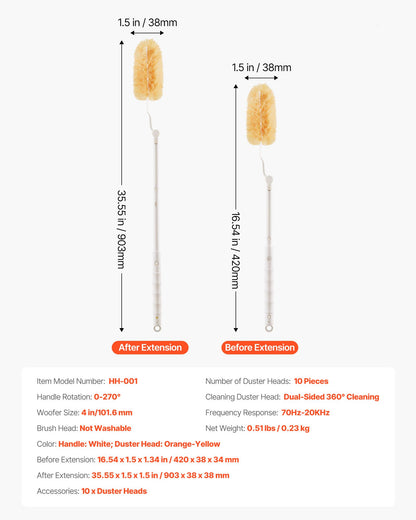 1.5 in / 38mm

35.55 in / 903mm

After Extension

1.5 in / 38mm

16.54 in / 420mm

Before Extension

Item Model Number: HH-001

Handle Rotation: 0-270°

Woofer Size: 4 in/101.6 mm

Brush Head: Not Washable

Number of Duster Heads: 10 Pieces

Cleaning Duster Head: Dual-Sided 360° Cleaning

Frequency Response: 70Hz-20KHz

Net Weight: 0.51 lbs / 0.23 kg

Color: Handle: White; Duster Head: Orange-Yellow

Before Extension: 16.54 x 1.5 x 1.34 in / 420 x 38 x 34 mm

After Extension: 35.55 x 1.5 x 1.5 in / 903 x 38 x 38 mm

Accessories: 10 x Duster Heads